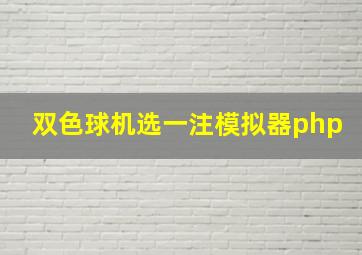 双色球机选一注模拟器php